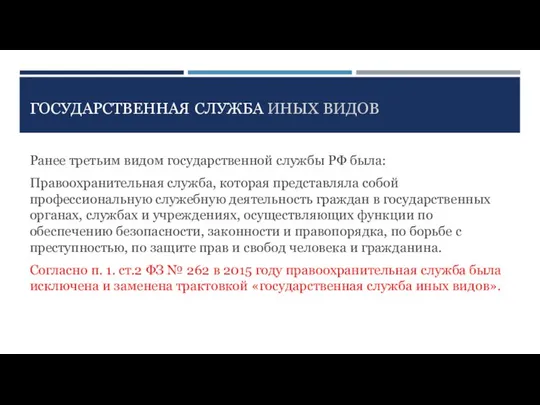 ГОСУДАРСТВЕННАЯ СЛУЖБА ИНЫХ ВИДОВ

Ранее третьим видом государственной службы РФ была:

Правоохранительная служба, которая представляла собой профессиональную служебную деятельность граждан в государственных органах, службах и учреждениях, осуществляющих функции по обеспечению безопасности, законности и правопорядка, по борьбе с преступностью, по защите прав и свобод человека и гражданина.

Согласно п. 1. ст.2 ФЗ № 262 в 2015 году правоохранительная служба была исключена и заменена трактовкой «государственная служба иных видов».